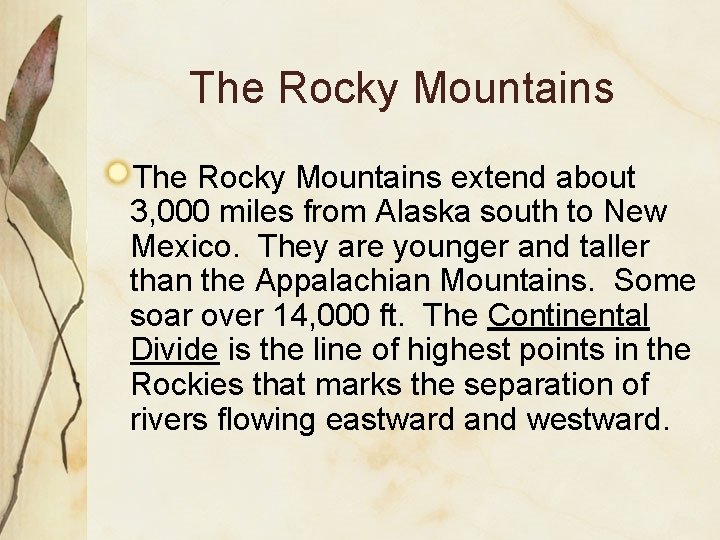 The Rocky Mountains

The Rocky Mountains extend about 3,000 miles from Alaska south to New Mexico.  They are younger and taller than the Appalachian Mountains.  Some soar over 14,000 ft.  The Continental Divide is the line of highest points in the Rockies that marks the separation of rivers flowing eastward and westward.